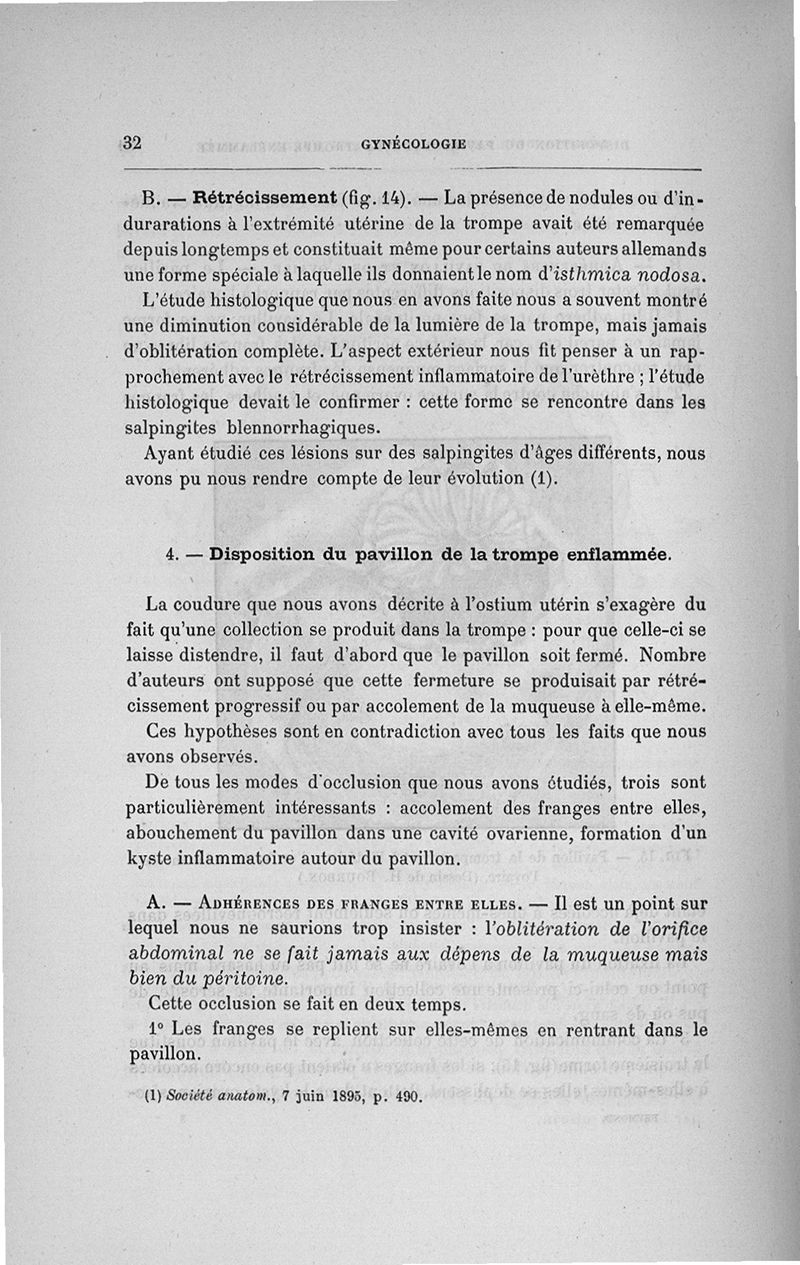 32 GYNÉCOLOGIE

B. — Rétrécissement (fig. 14). — La présence de nodules ou d'indurarations à l'extrémité utérine de la trompe avait été remarquée depuis longtemps et constituait même pour certains auteurs allemands une forme spéciale à laquelle ils donnaient le nom d'isthmica nodosa.

L'étude histologique que nous en avons faite nous a souvent montré une diminution considérable de la lumière de la trompe, mais jamais d'oblitération complète. L'aspect extérieur nous fit penser à un rapprochement avec le rétrécissement inflammatoire de l'urèthre ; l'étude histologique devait le confirmer : cette forme se rencontre dans les salpingites blennorrhagiques.

Ayant étudié ces lésions sur des salpingites d'âges différents, nous avons pu nous rendre compte de leur évolution (1).

4. — Disposition du pavillon de la trompe enflammée.

La coudure que nous avons décrite à l'ostium utérin s'exagère du fait qu'une collection se produit dans la trompe : pour que celle-ci se laisse distendre, il faut d'abord que le pavillon soit fermé. Nombre d'auteurs ont supposé que cette fermeture se produisait par rétrécissement progressif ou par accolement de la muqueuse à elle-même.

Ces hypothèses sont en contradiction avec tous les faits que nous avons observés.

De tous les modes d'occlusion que nous avons étudiés, trois sont particulièrement intéressants : accolement des franges entre elles, abouchement du pavillon dans une cavité ovarienne, formation d'un kyste inflammatoire autour du pavillon.

A. — Adhérences des franges entre elles. — Il est un point sur lequel nous ne saurions trop insister : l'oblitération de l'orifice abdominal ne se fait jamais aux dépens de la muqueuse mais bien du péritoine.

Cette occlusion se fait en deux temps.

1° Les franges se replient sur elles-mêmes en rentrant dans le pavillon.

(1) Société anatom., 7 juin 1895, p. 490.